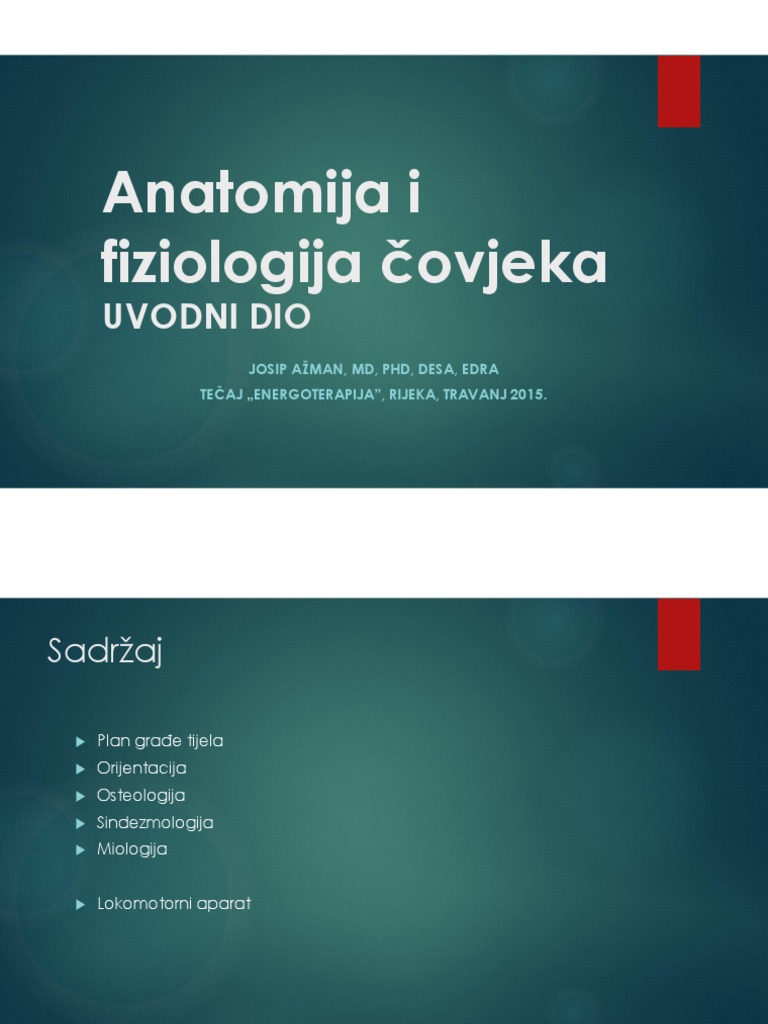 Anatomija i fiziologija čovjeka
UVODNI DIO

JOSIP AŽMAN, MD, PHD, DESA, EDRA
TEČAJ „ENERGOTERAPIJA", RIJEKA, TRAVANJ 2015.

Sadržaj

Plan građe tijela
Orijentacija
Osteologija
Sindezmologija
Miologija

Lokomotorni aparat